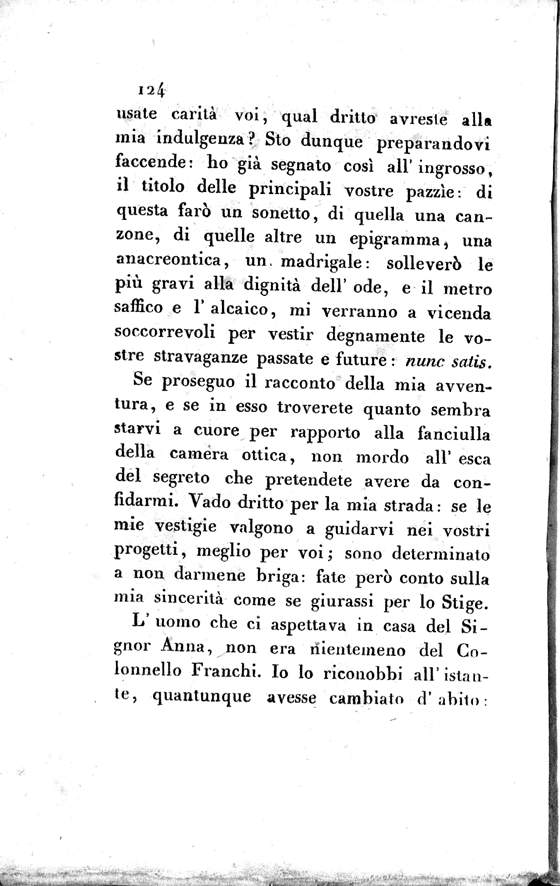 124

usate carità voi, qual dritto avreste alla mia indulgenza? Sto dunque preparandovi faccende: ho già segnato così all' ingrosso, il titolo delle principali vostre pazzìe: di questa farò un sonetto, di quella una canzone, di quelle altre un epigramma, una anacreontica, un madrigale: solleverò le più gravi alla dignità dell' ode, e il metro saffico e l' alcaico, mi verranno a vicenda soccorrevoli per vestir degnamente le vostre stravaganze passate e future: nunc satis.

Se proseguo il racconto della mia avventura, e se in esso troverete quanto sembra starvi a cuore per rapporto alla fanciulla della camera ottica, non mordo all' esca del segreto che pretendete avere da confidarmi. Vado dritto per la mia strada: se le mie vestigie valgono a guidarvi nei vostri progetti, meglio per voi; sono determinato a non darmene briga: fate però conto sulla mia sincerità come se giurassi per lo Stige.

L' uomo che ci aspettava in casa del Signor Anna, non era nientemeno del Colonnello Franchi. Io lo riconobbi all' istante, quantunque avesse cambiato d' abito: